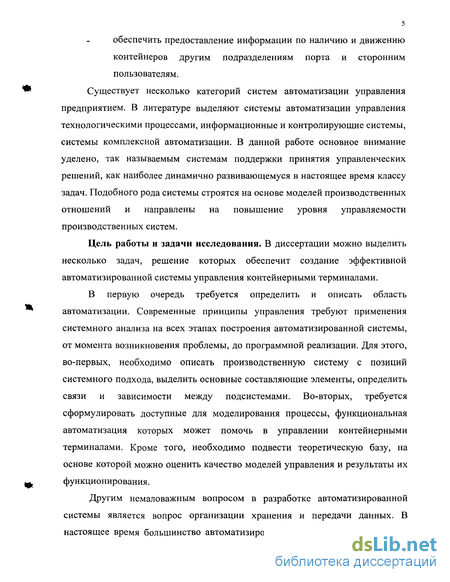 5

- обеспечить предоставление информации по наличию и движению контейнеров другим подразделениям порта и сторонним пользователям.

Существует несколько категорий систем автоматизации управления предприятием. В литературе выделяют системы автоматизации управления технологическими процессами, информационные и контролирующие системы, системы комплексной автоматизации. В данной работе основное внимание уделено, так называемым системам поддержки принятия управленческих решений, как наиболее динамично развивающемуся в настоящее время классу задач. Подобного рода системы строятся на основе моделей производственных отношений и направлены на повышение уровня управляемости производственных систем.

**Цель работы и задачи исследования.** В диссертации можно выделить несколько задач, решение которых обеспечит создание эффективной автоматизированной системы управления контейнерными терминалами.

В первую очередь требуется определить и описать область автоматизации. Современные принципы управления требуют применения системного анализа на всех этапах построения автоматизированной системы, от момента возникновения проблемы, до программной реализации. Для этого, во-первых, необходимо описать производственную систему с позиций системного подхода, выделить основные составляющие элементы, определить связи и зависимости между подсистемами. Во-вторых, требуется сформулировать доступные для моделирования процессы, функциональная автоматизация которых может помочь в управлении контейнерными терминалами. Кроме того, необходимо подвести теоретическую базу, на основе которой можно оценить качество моделей управления и результаты их функционирования.

Другим немаловажным вопросом в разработке автоматизированной системы является вопрос организации хранения и передачи данных. В настоящее время большинство автоматизиро

dsLib.net
библиотека диссертаций